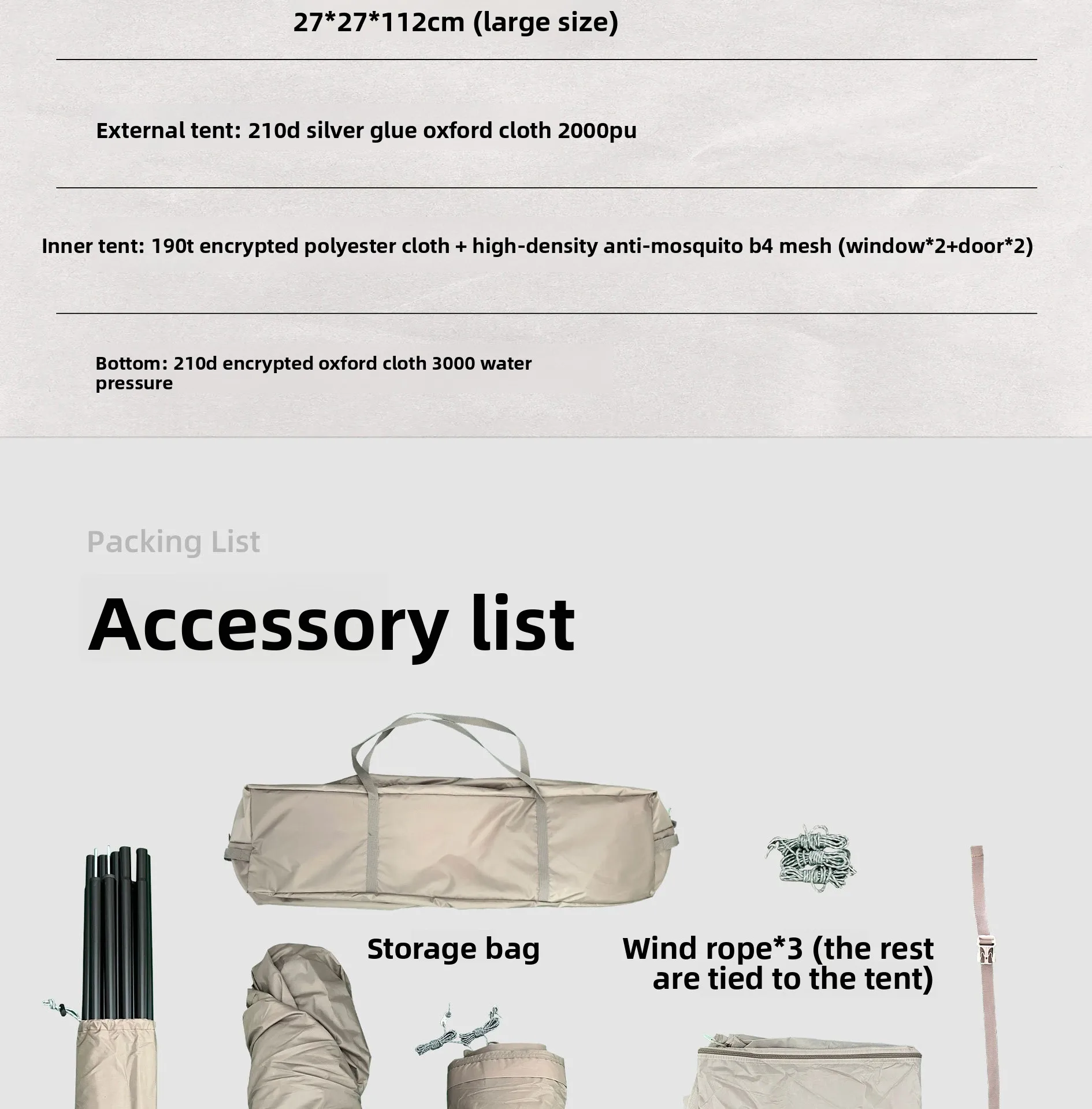 27*27*112cm (large size)

External tent: 210d silver glue oxford cloth 2000pu

Inner tent: 190t encrypted polyester cloth + high-density anti-mosquito b4 mesh (window*2+door*2)

Bottom: 210d encrypted oxford cloth 3000 water pressure

Packing List

Accessory list

Storage bag

Wind rope*3 (the rest are tied to the tent)